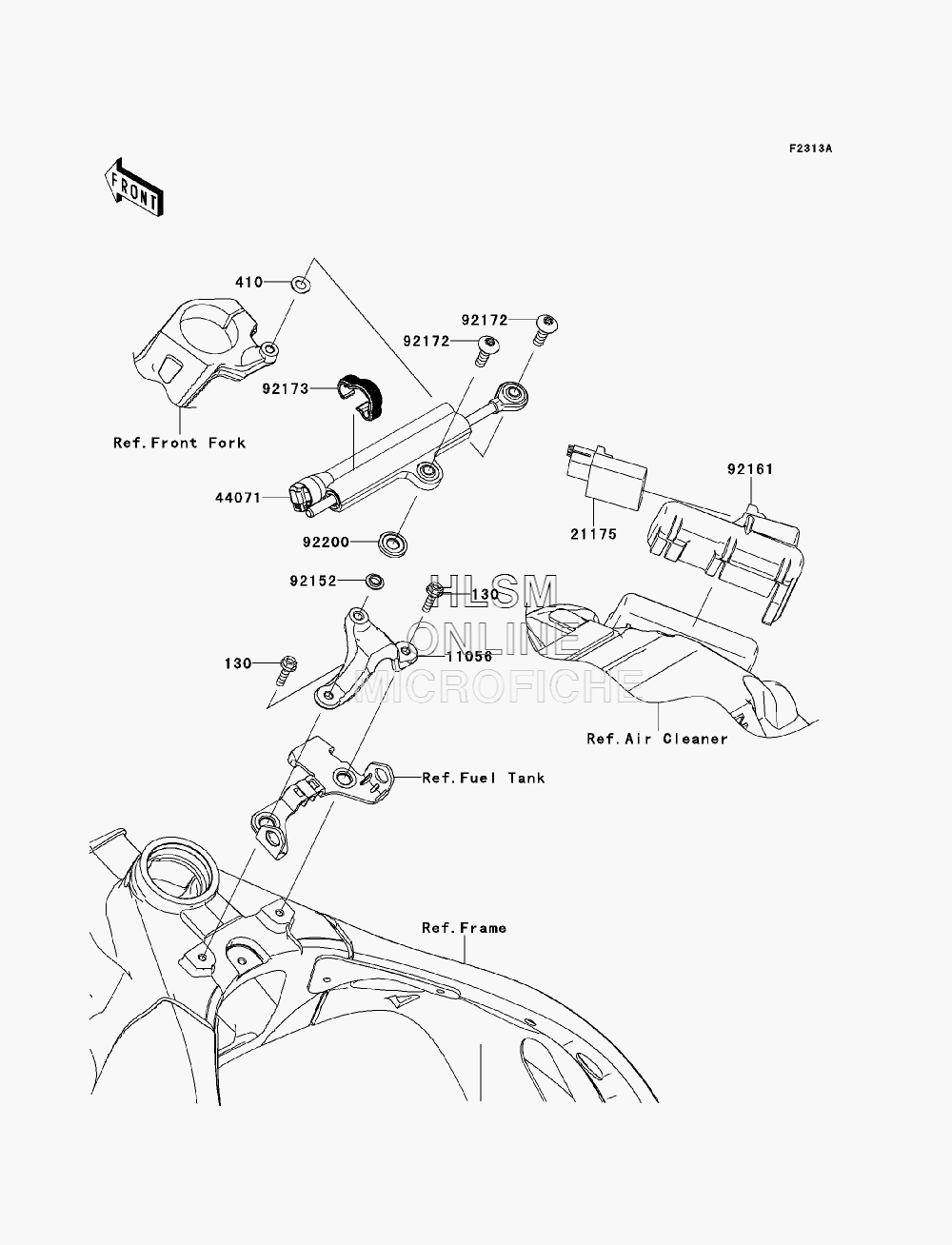 F2313A

FRONT

410

92172

92172

92173

Ref.Front Fork

44071

92161

21175

92200

92152

130

HLSM ONLINE MICROFICHE

11056

130

Ref.Air Cleaner

Ref.Fuel Tank

Ref.Frame